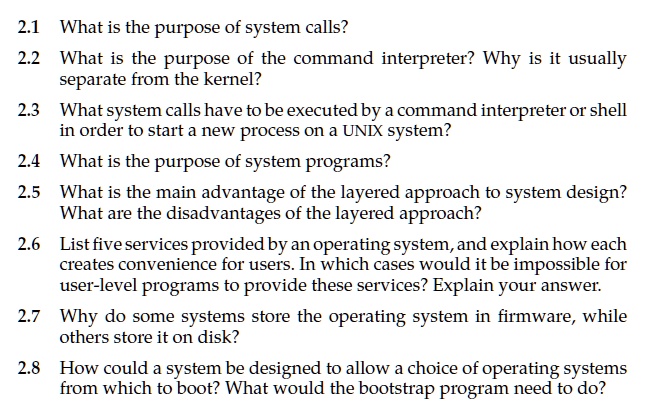 2.1 What is the purpose of system calls?

2.2 What is the purpose of the command interpreter? Why is it usually separate from the kernel?

2.3 What system calls have to be executed by a command interpreter or shell in order to start a new process on a UNIX system?

2.4 What is the purpose of system programs?

2.5 What is the main advantage of the layered approach to system design? What are the disadvantages of the layered approach?

2.6 List five services provided by an operating system, and explain how each creates convenience for users. In which cases would it be impossible for user-level programs to provide these services? Explain your answer.

2.7 Why do some systems store the operating system in firmware, while others store it on disk?

2.8 How could a system be designed to allow a choice of operating systems from which to boot? What would the bootstrap program need to do?